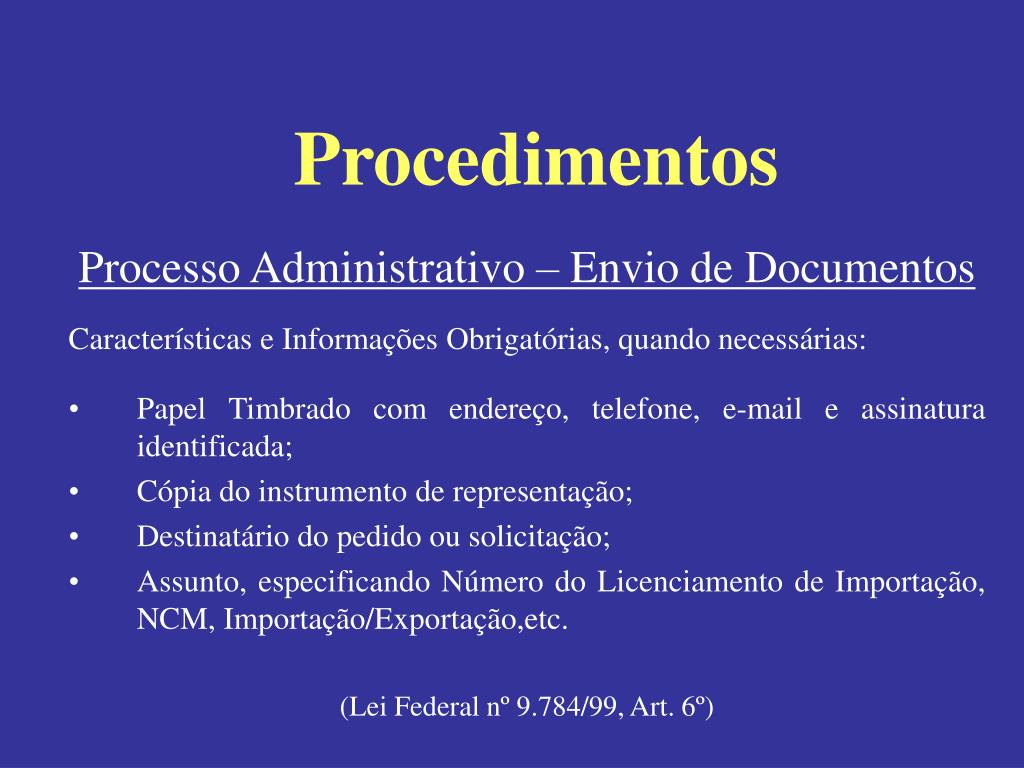 Procedimentos

Processo Administrativo – Envio de Documentos

Características e Informações Obrigatórias, quando necessárias:

• Papel Timbrado com endereço, telefone, e-mail e assinatura identificada;
• Cópia do instrumento de representação;
• Destinatário do pedido ou solicitação;
• Assunto, especificando Número do Licenciamento de Importação, NCM, Importação/Exportação,etc.

(Lei Federal nº 9.784/99, Art. 6º)